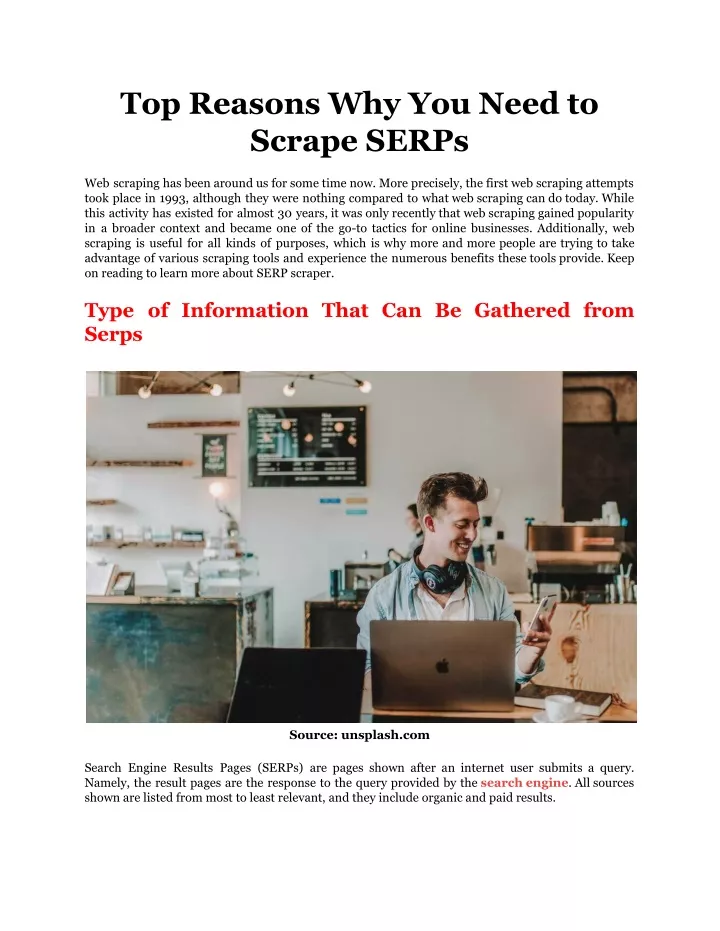 Top Reasons Why You Need to Scrape SERPs

Web scraping has been around us for some time now. More precisely, the first web scraping attempts took place in 1993, although they were nothing compared to what web scraping can do today. While this activity has existed for almost 30 years, it was only recently that web scraping gained popularity in a broader context and became one of the go-to tactics for online businesses. Additionally, web scraping is useful for all kinds of purposes, which is why more and more people are trying to take advantage of various scraping tools and experience the numerous benefits these tools provide. Keep on reading to learn more about SERP scraper.

Type of Information That Can Be Gathered from Serps

Source: unsplash.com

Search Engine Results Pages (SERPs) are pages shown after an internet user submits a query. Namely, the result pages are the response to the query provided by the search engine. All sources shown are listed from most to least relevant, and they include organic and paid results.